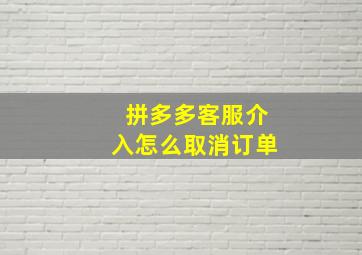 拼多多客服介入怎么取消订单